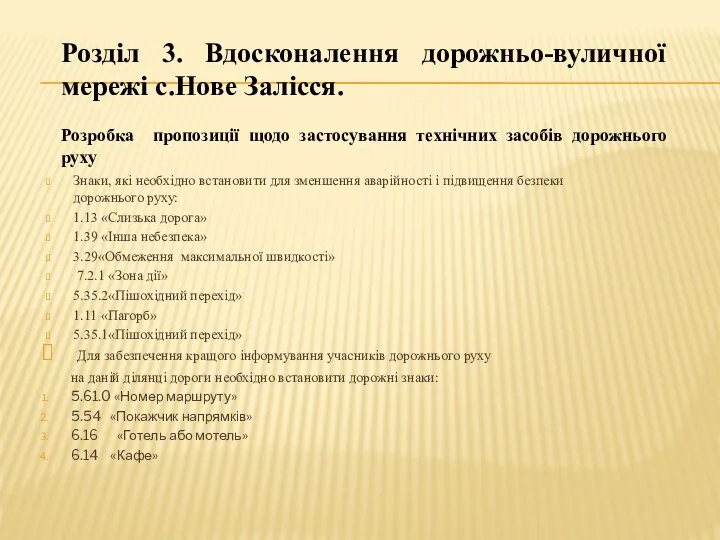 Розділ 3. Вдосконалення дорожньо-вуличної мережі с.Нове Залісся.

Розробка пропозиції щодо застосування технічних засобів дорожнього руху

Знаки, які необхідно встановити для зменшення аварійності і підвищення безпеки дорожнього руху:
1.13 «Слизька дорога»
1.39 «Інша небезпека»
3.29«Обмеження максимальної швидкості»
7.2.1 «Зона дії»
5.35.2«Пішохідний перехід»
1.11 «Пагорб»
5.35.1«Пішохідний перехід»

Для забезпечення кращого інформування учасників дорожнього руху на даній ділянці дороги необхідно встановити дорожні знаки:
1. 5.61.0 «Номер маршруту»
2. 5.54 «Покажчик напрямків»
3. 6.16 «Готель або мотель»
4. 6.14 «Кафе»